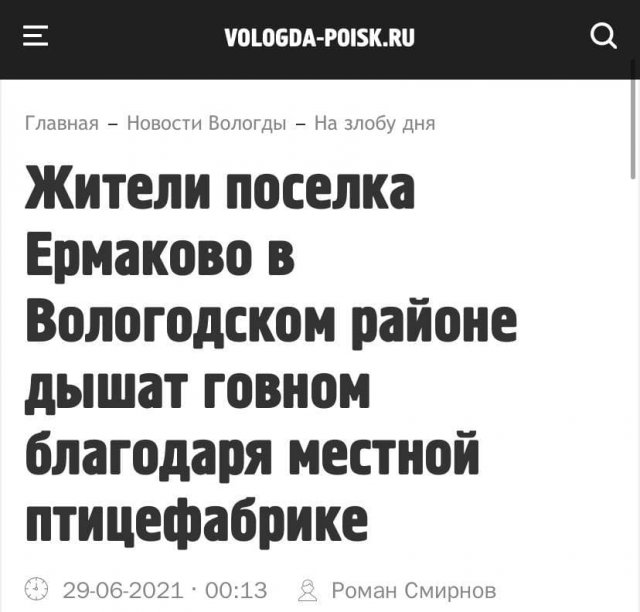 VOLOGDA-POISK.RU

Главная – Новости Вологды – На злобу дня

Жители поселка Ермаково в Вологодском районе дышат говном благодаря местной птицефабрике

29-06-2021 · 00:13 Роман Смирнов